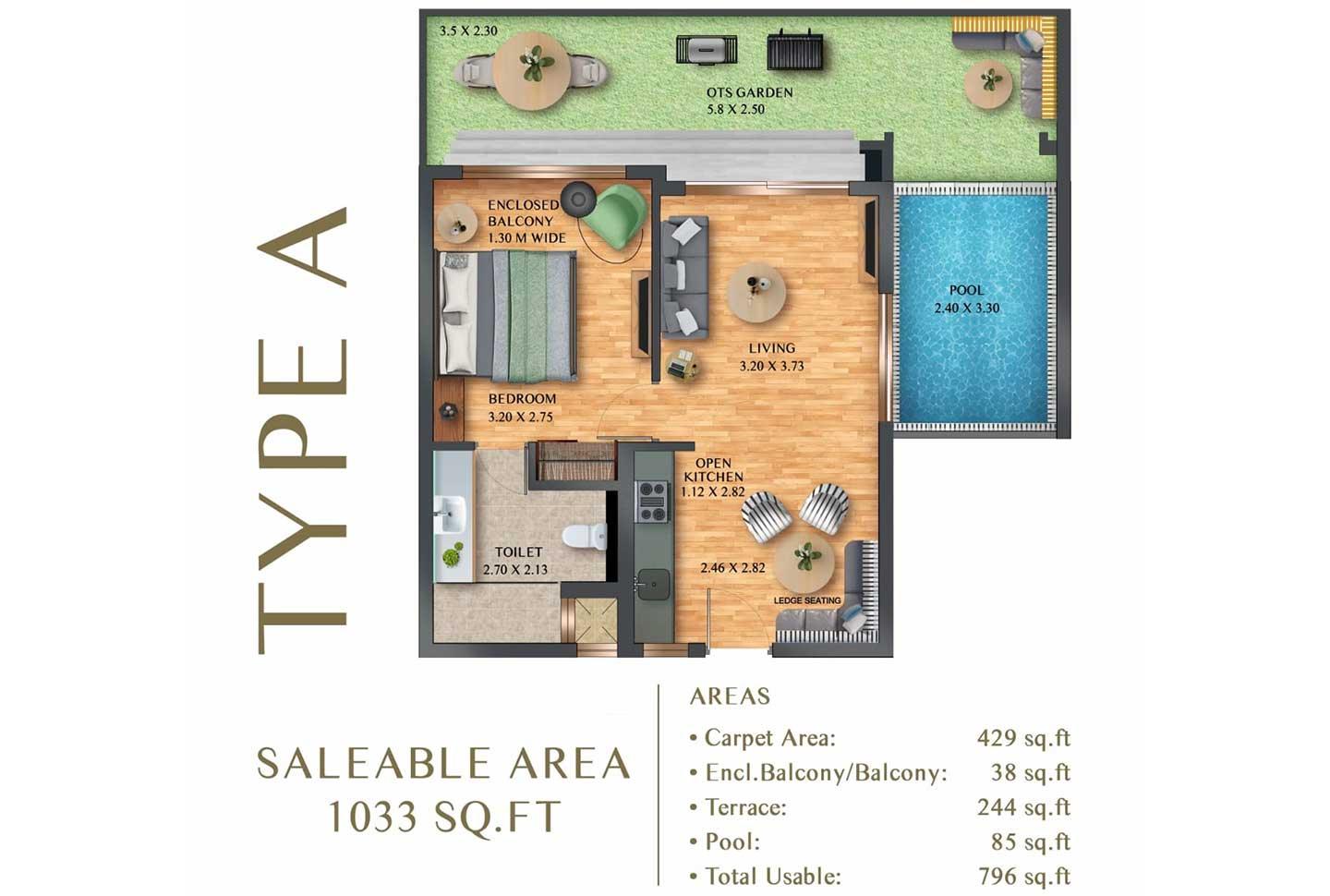 TYPE A

3.5 X 2.30

OTS GARDEN
5.8 X 2.50

ENCLOSED BALCONY
1.30 M WIDE

POOL
2.40 X 3.30

LIVING
3.20 X 3.73

BEDROOM
3.20 X 2.75

OPEN KITCHEN
1.12 X 2.82

TOILET
2.70 X 2.13

2.46 X 2.82

LEDGE SEATING

SALEABLE AREA
1033 SQ.FT

AREAS
• Carpet Area: 429 sq.ft
• Encl.Balcony/Balcony: 38 sq.ft
• Terrace: 244 sq.ft
• Pool: 85 sq.ft
• Total Usable: 796 sq.ft